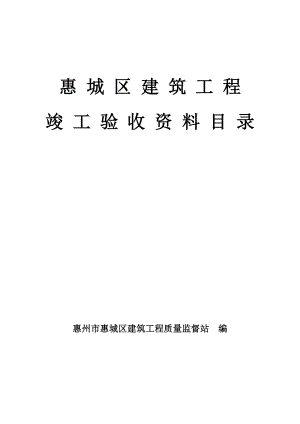 惠城区建筑工程

竣工验收资料目录

惠州市惠城区建筑工程质量监督站 编